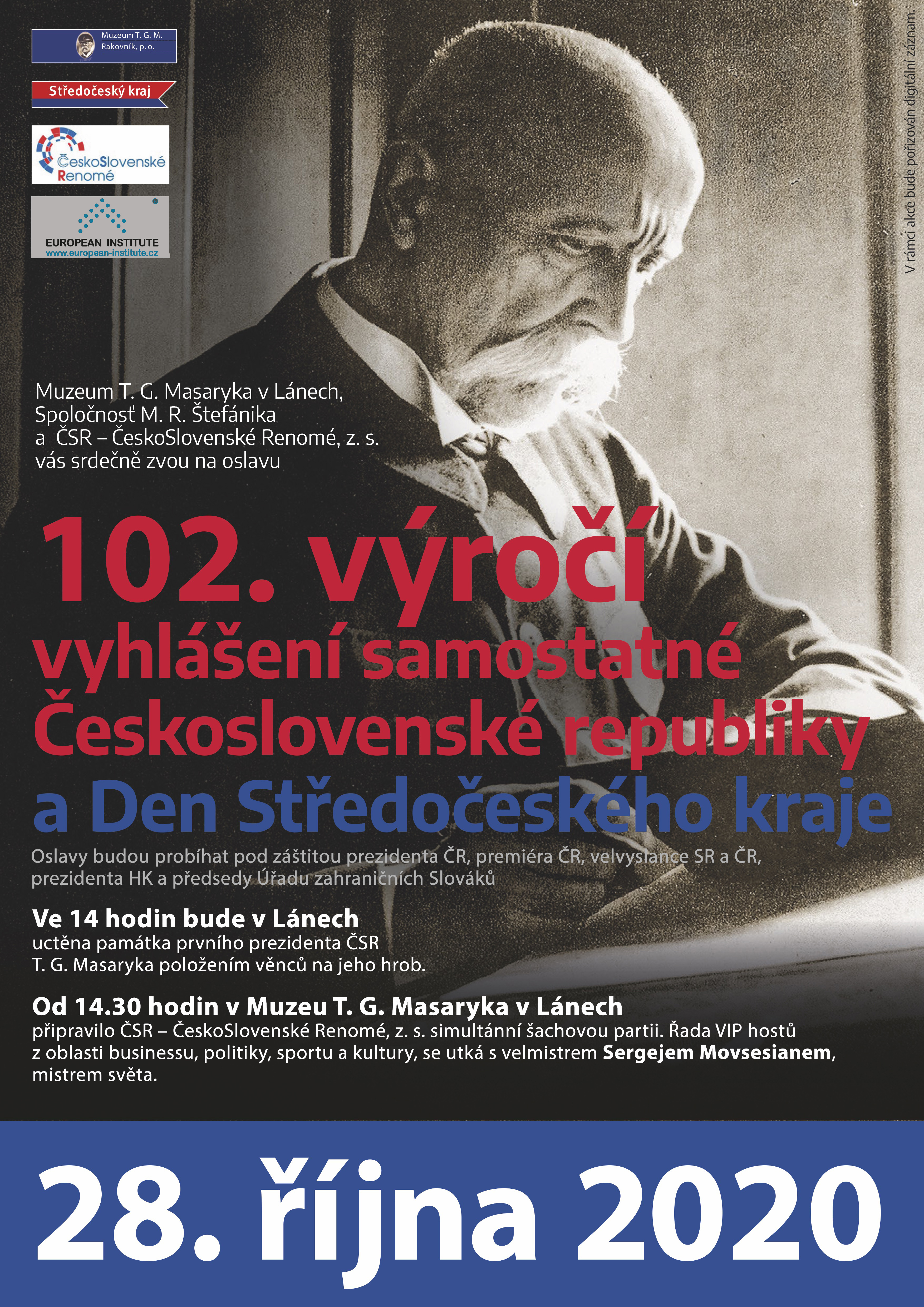 Muzeum T. G. M.
Rakovník, p. o.

Středočeský kraj

ČeskoSlovenské Renomé

EUROPEAN INSTITUTE
www.european-institute.cz

V rámci akce bude pořizován digitální záznam.

Muzeum T. G. Masaryka v Lánech, Spoločnosť M. R. Štefánika a ČSR – ČeskoSlovenské Renomé, z. s. vás srdečně zvou na oslavu

102. výročí vyhlášení samostatné Československé republiky a Den Středočeského kraje

Oslavy budou probíhat pod záštitou prezidenta ČR, premiéra ČR, velvyslance SR a ČR, prezidenta HK a předsedy Úřadu zahraničních Slováků

Ve 14 hodin bude v Lánech
uctěna památka prvního prezidenta ČSR T. G. Masaryka položením věnců na jeho hrob.

Od 14.30 hodin v Muzeu T. G. Masaryka v Lánech
připravilo ČSR – ČeskoSlovenské Renomé, z. s. simultánní šachovou partii. Řada VIP hostů z oblasti businessu, politiky, sportu a kultury, se utká s velmistrem Sergejem Movsesianem, mistrem světa.

28. října 2020